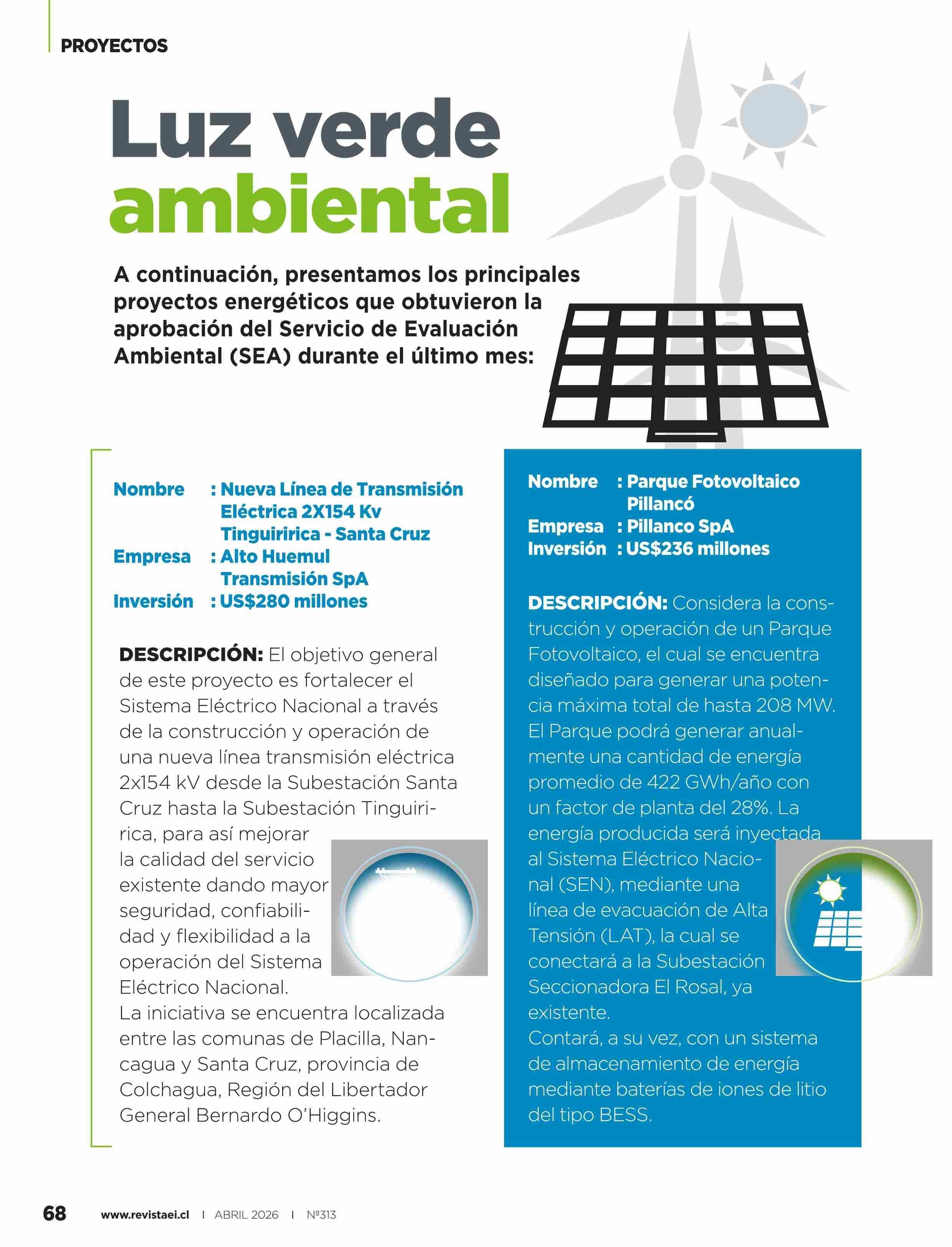 PROYECTOS

Luz verde ambiental

A continuación, presentamos los principales proyectos energéticos que obtuvieron la aprobación del Servicio de Evaluación Ambiental (SEA) durante el último mes:

Nombre : Nueva Línea de Transmisión Eléctrica 2X154 Kv Tinguiririca - Santa Cruz
Empresa : Alto Huemul Transmisión SpA
Inversión : US$280 millones

DESCRIPCIÓN: El objetivo general de este proyecto es fortalecer el Sistema Eléctrico Nacional a través de la construcción y operación de una nueva línea transmisión eléctrica 2x154 kV desde la Subestación Santa Cruz hasta la Subestación Tinguiririca, para así mejorar la calidad del servicio existente dando mayor seguridad, confiabilidad y flexibilidad a la operación del Sistema Eléctrico Nacional.
La iniciativa se encuentra localizada entre las comunas de Placilla, Nancagua y Santa Cruz, provincia de Colchagua, Región del Libertador General Bernardo O'Higgins.

Nombre : Parque Fotovoltaico Pillancó
Empresa : Pillanco SpA
Inversión : US$236 millones

DESCRIPCIÓN: Considera la construcción y operación de un Parque Fotovoltaico, el cual se encuentra diseñado para generar una potencia máxima total de hasta 208 MW. El Parque podrá generar anualmente una cantidad de energía promedio de 422 GWh/año con un factor de planta del 28%. La energía producida será inyectada al Sistema Eléctrico Nacional (SEN), mediante una línea de evacuación de Alta Tensión (LAT), la cual se conectará a la Subestación Seccionadora El Rosal, ya existente.
Contará, a su vez, con un sistema de almacenamiento de energía mediante baterías de iones de litio del tipo BESS.

68 www.revistaei.cl | ABRIL 2026 | Nº313